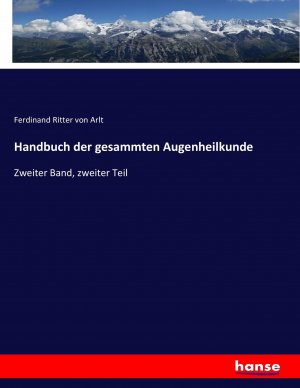 Ferdinand Ritter von Arlt

Handbuch der gesammten Augenheilkunde

Zweiter Band, zweiter Teil

hanse